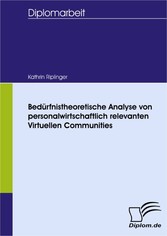 Diplomarbeit

Kathrin Riplinger

Bedürfnistheoretische Analyse von personalwirtschaftlich relevanten Virtuellen Communities

Diplom.de